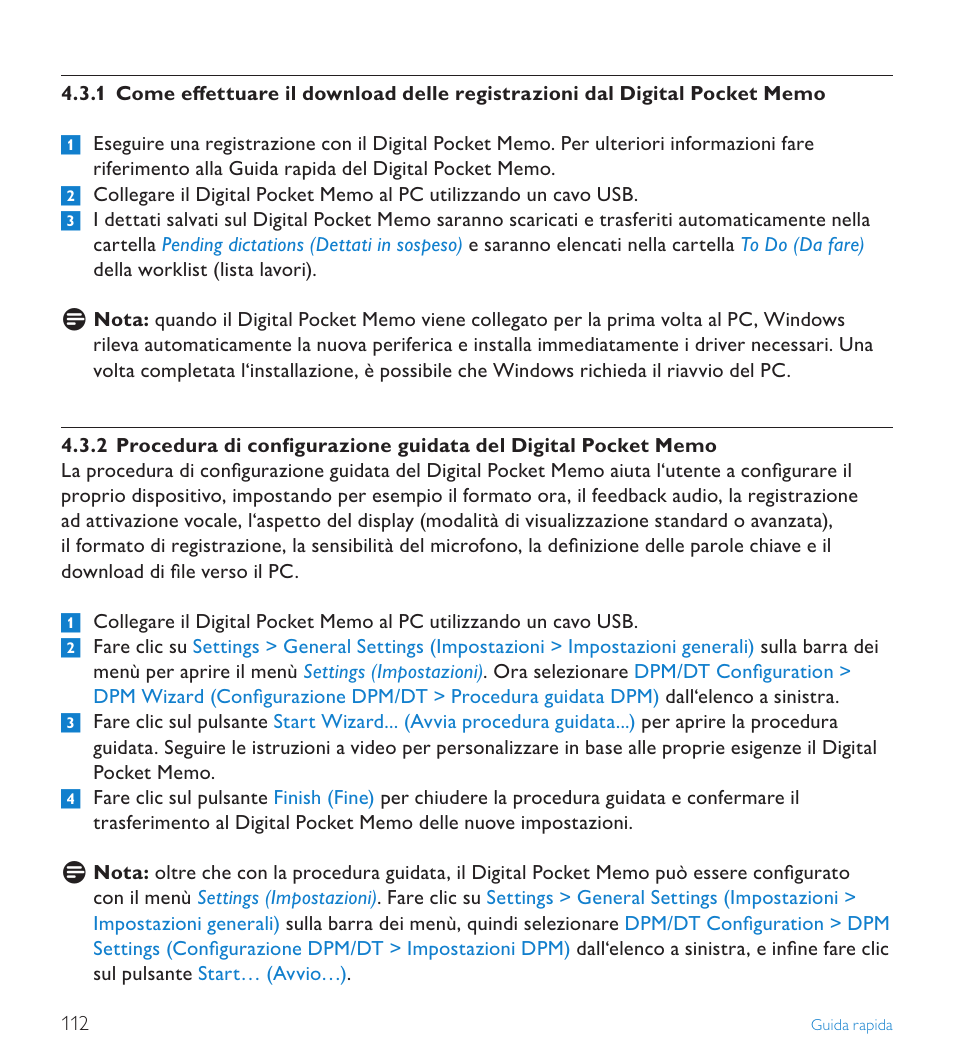 4.3.1 Come effettuare il download delle registrazioni dal Digital Pocket Memo

1 Eseguire una registrazione con il Digital Pocket Memo. Per ulteriori informazioni fare riferimento alla Guida rapida del Digital Pocket Memo.
2 Collegare il Digital Pocket Memo al PC utilizzando un cavo USB.
3 I dettati salvati sul Digital Pocket Memo saranno scaricati e trasferiti automaticamente nella cartella Pending dictations (Dettati in sospeso) e saranno elencati nella cartella To Do (Da fare) della worklist (lista lavori).

Nota: quando il Digital Pocket Memo viene collegato per la prima volta al PC, Windows rileva automaticamente la nuova periferica e installa immediatamente i driver necessari. Una volta completata l'installazione, è possibile che Windows richieda il riavvio del PC.

4.3.2 Procedura di configurazione guidata del Digital Pocket Memo
La procedura di configurazione guidata del Digital Pocket Memo aiuta l'utente a configurare il proprio dispositivo, impostando per esempio il formato ora, il feedback audio, la registrazione ad attivazione vocale, l'aspetto del display (modalità di visualizzazione standard o avanzata), il formato di registrazione, la sensibilità del microfono, la definizione delle parole chiave e il download di file verso il PC.

1 Collegare il Digital Pocket Memo al PC utilizzando un cavo USB.
2 Fare clic su Settings > General Settings (Impostazioni > Impostazioni generali) sulla barra dei menù per aprire il menù Settings (Impostazioni). Ora selezionare DPM/DT Configuration > DPM Wizard (Configurazione DPM/DT > Procedura guidata DPM) dall'elenco a sinistra.
3 Fare clic sul pulsante Start Wizard... (Avvia procedura guidata...) per aprire la procedura guidata. Seguire le istruzioni a video per personalizzare in base alle proprie esigenze il Digital Pocket Memo.
4 Fare clic sul pulsante Finish (Fine) per chiudere la procedura guidata e confermare il trasferimento al Digital Pocket Memo delle nuove impostazioni.

Nota: oltre che con la procedura guidata, il Digital Pocket Memo può essere configurato con il menù Settings (Impostazioni). Fare clic su Settings > General Settings (Impostazioni > Impostazioni generali) sulla barra dei menù, quindi selezionare DPM/DT Configuration > DPM Settings (Configurazione DPM/DT > Impostazioni DPM) dall'elenco a sinistra, e infine fare clic sul pulsante Start… (Avvio…).

112 Guida rapida